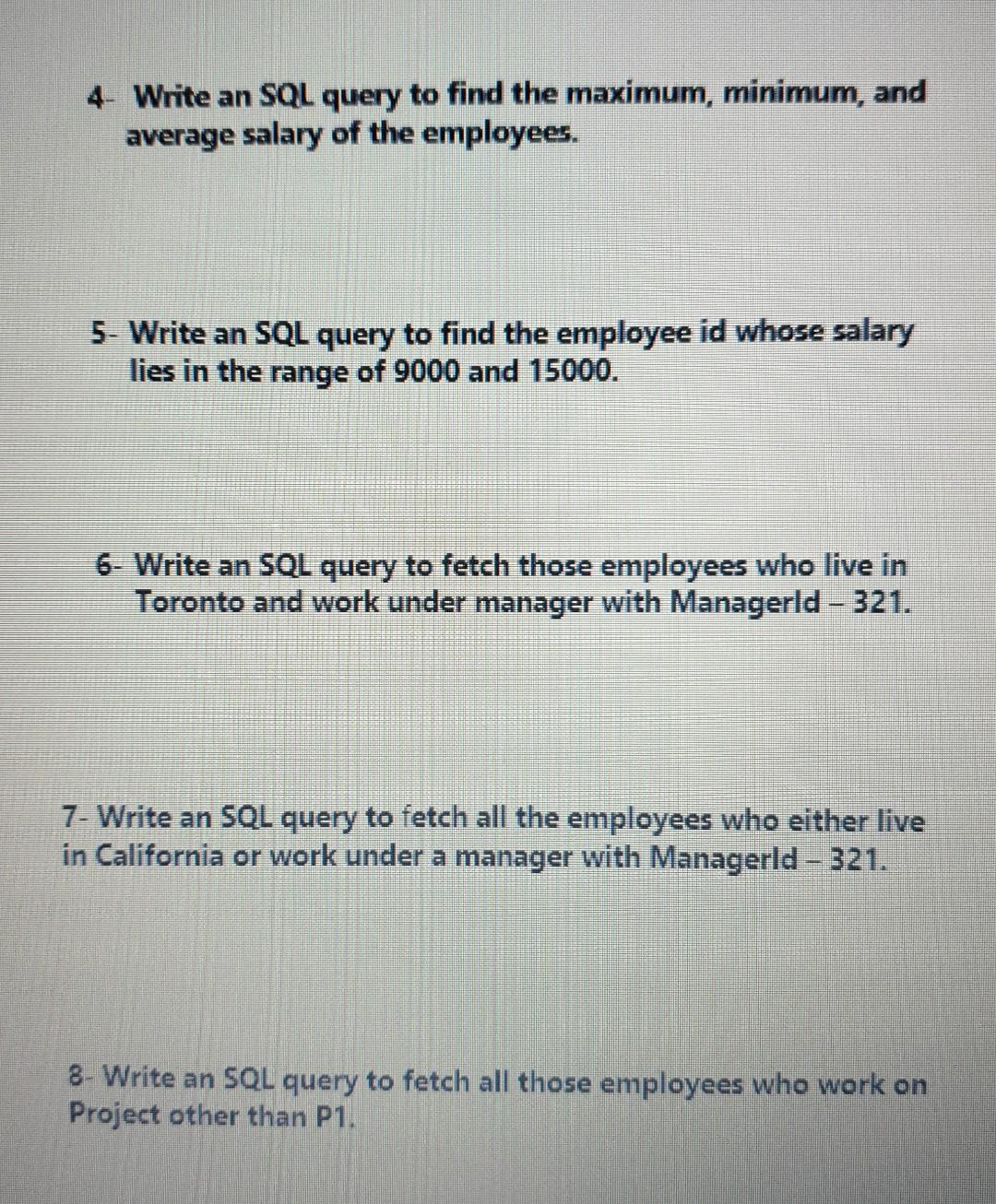 4- Write an SQL query to find the maximum, minimum, and average salary of the employees.

5- Write an SQL query to find the employee id whose salary lies in the range of 9000 and 15000.

6- Write an SQL query to fetch those employees who live in Toronto and work under manager with ManagerId – 321.

7- Write an SQL query to fetch all the employees who either live in California or work under a manager with ManagerId – 321.

8- Write an SQL query to fetch all those employees who work on Project other than P1.